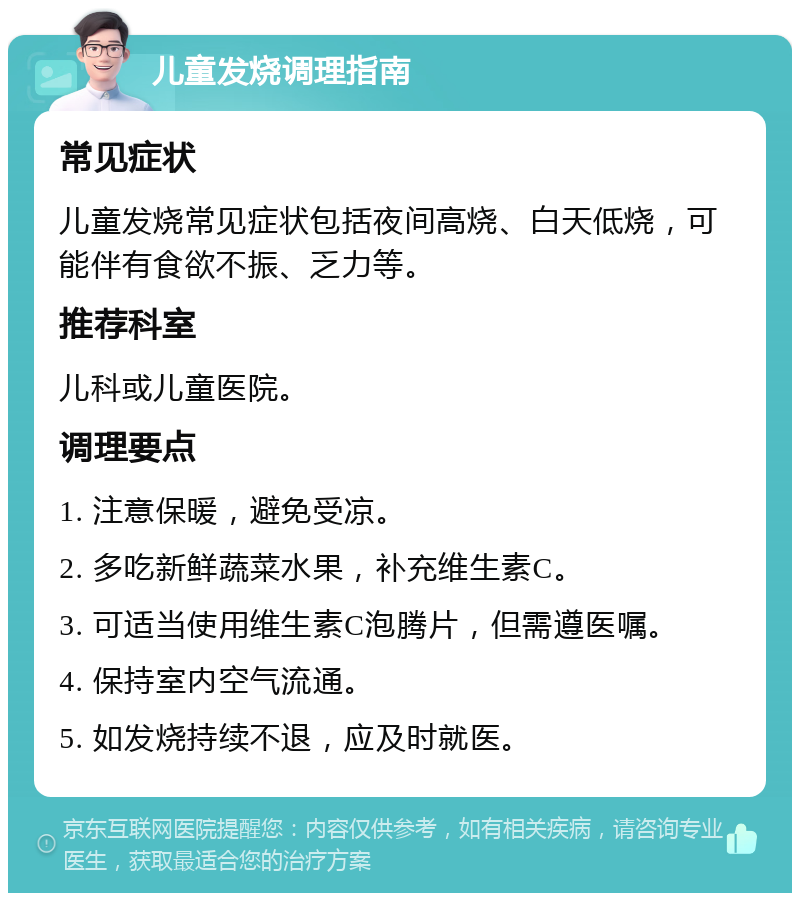 儿童发烧调理指南

常见症状

儿童发烧常见症状包括夜间高烧、白天低烧，可能伴有食欲不振、乏力等。

推荐科室

儿科或儿童医院。

调理要点

1. 注意保暖，避免受凉。

2. 多吃新鲜蔬菜水果，补充维生素C。

3. 可适当使用维生素C泡腾片，但需遵医嘱。

4. 保持室内空气流通。

5. 如发烧持续不退，应及时就医。

京东互联网医院提醒您：内容仅供参考，如有相关疾病，请咨询专业医生，获取最适合您的治疗方案